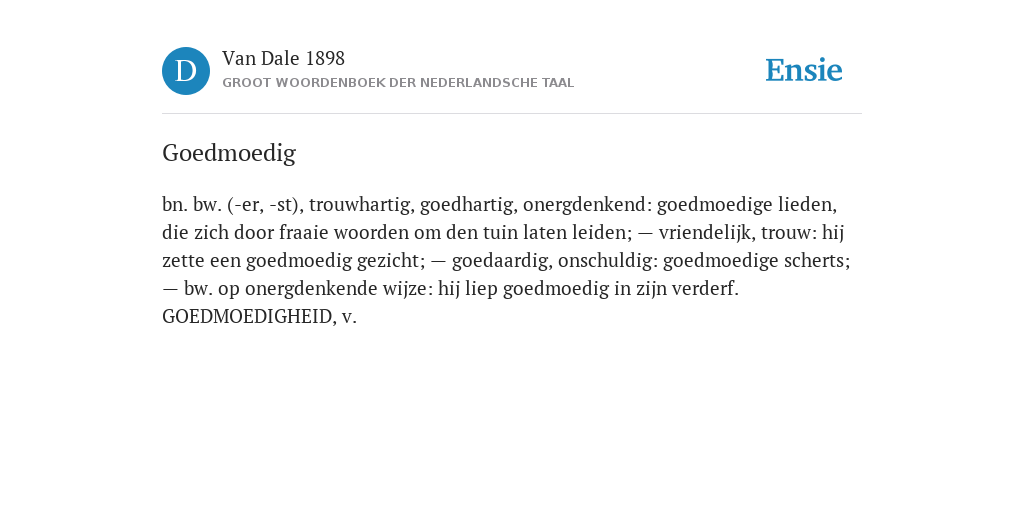 D

Van Dale 1898
GROOT WOORDENBOEK DER NEDERLANDSCHE TAAL

Ensie

Goedmoedig

bn. bw. (-er, -st), trouwhartig, goedhartig, onergdenkend: goedmoedige lieden, die zich door fraaie woorden om den tuin laten leiden; — vriendelijk, trouw: hij zette een goedmoedig gezicht; — goedaardig, onschuldig: goedmoedige scherts; — bw. op onergdenkende wijze: hij liep goedmoedig in zijn verderf. GOEDMOEDIGHEID, v.